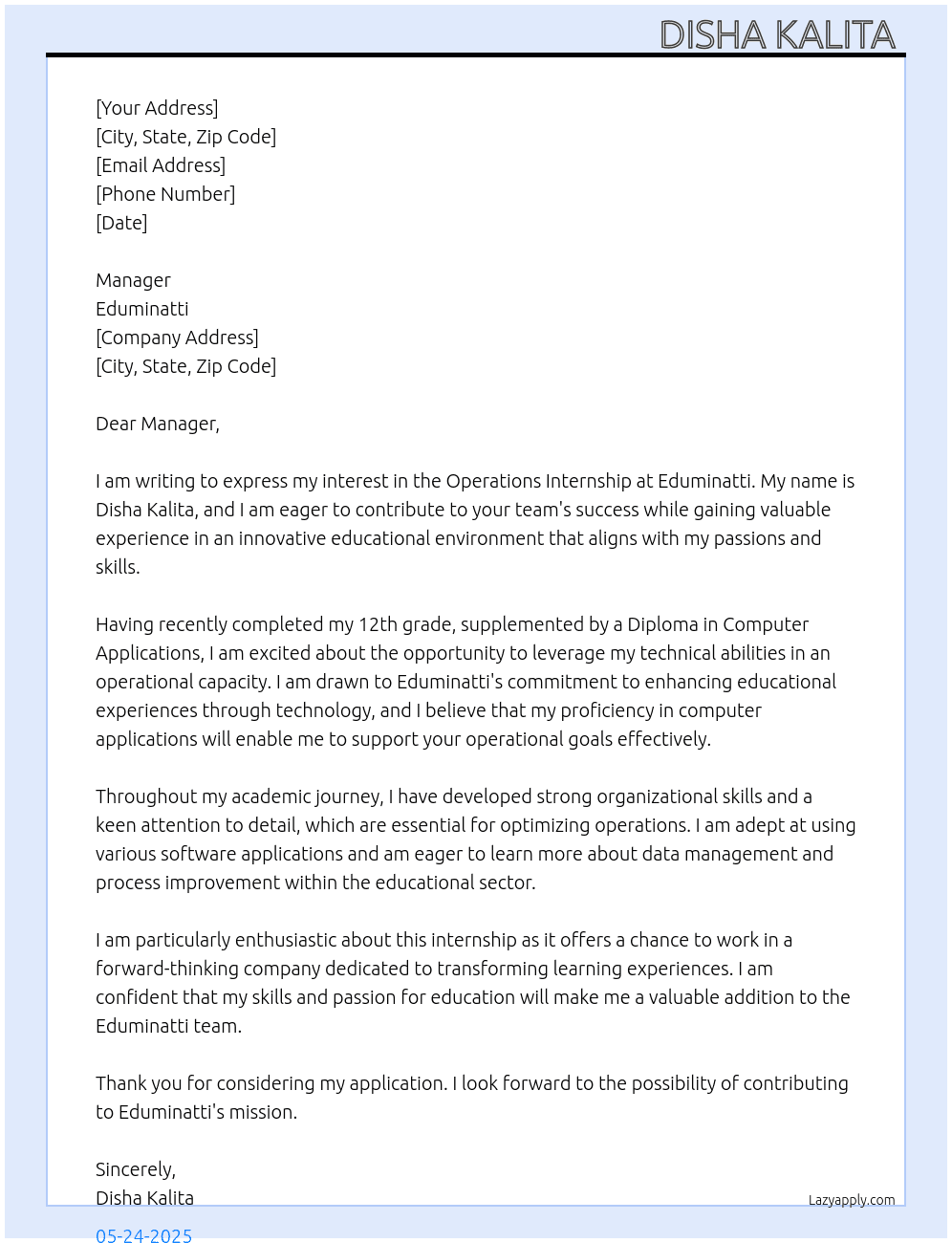 DISHA KALITA

[Your Address]
[City, State, Zip Code]
[Email Address]
[Phone Number]
[Date]

Manager
Eduminatti
[Company Address]
[City, State, Zip Code]

Dear Manager,

I am writing to express my interest in the Operations Internship at Eduminatti. My name is Disha Kalita, and I am eager to contribute to your team's success while gaining valuable experience in an innovative educational environment that aligns with my passions and skills.

Having recently completed my 12th grade, supplemented by a Diploma in Computer Applications, I am excited about the opportunity to leverage my technical abilities in an operational capacity. I am drawn to Eduminatti's commitment to enhancing educational experiences through technology, and I believe that my proficiency in computer applications will enable me to support your operational goals effectively.

Throughout my academic journey, I have developed strong organizational skills and a keen attention to detail, which are essential for optimizing operations. I am adept at using various software applications and am eager to learn more about data management and process improvement within the educational sector.

I am particularly enthusiastic about this internship as it offers a chance to work in a forward-thinking company dedicated to transforming learning experiences. I am confident that my skills and passion for education will make me a valuable addition to the Eduminatti team.

Thank you for considering my application. I look forward to the possibility of contributing to Eduminatti's mission.

Sincerely,
Disha Kalita

Lazyapply.com

05-24-2025